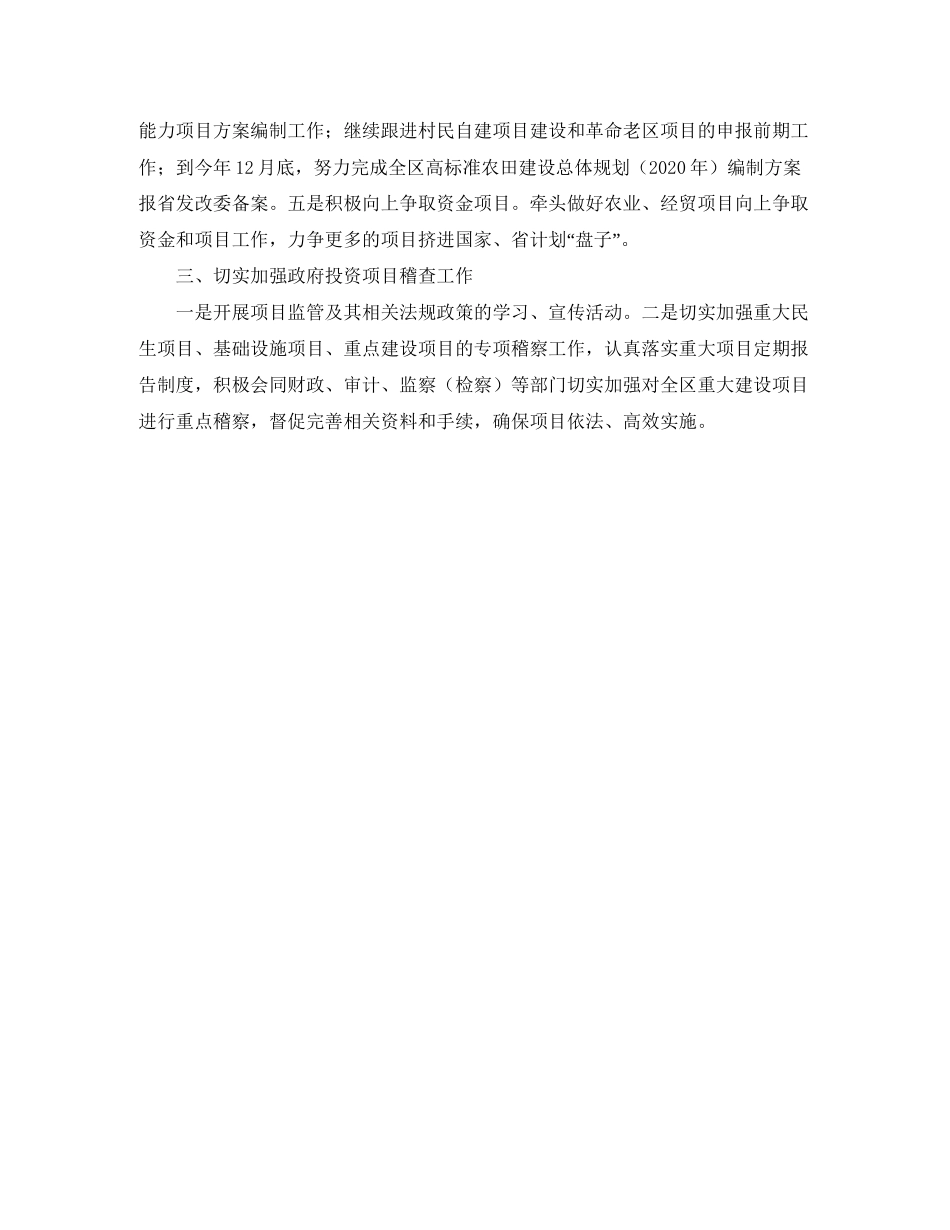 能力项目方案编制工作；继续跟进村民自建项目建设和革命老区项目的申报前期工作；到今年12月底，努力完成全区高标准农田建设总体规划（2020年）编制方案报省发改委备案。五是积极向上争取资金项目。牵头做好农业、经贸项目向上争取资金和项目工作，力争更多的项目挤进国家、省计划“盘子”。

三、切实加强政府投资项目稽查工作

一是开展项目监管及其相关法规政策的学习、宣传活动。二是切实加强重大民生项目、基础设施项目、重点建设项目的专项稽察工作，认真落实重大项目定期报告制度，积极会同财政、审计、监察（检察）等部门切实加强对全区重大建设项目进行重点稽察，督促完善相关资料和手续，确保项目依法、高效实施。